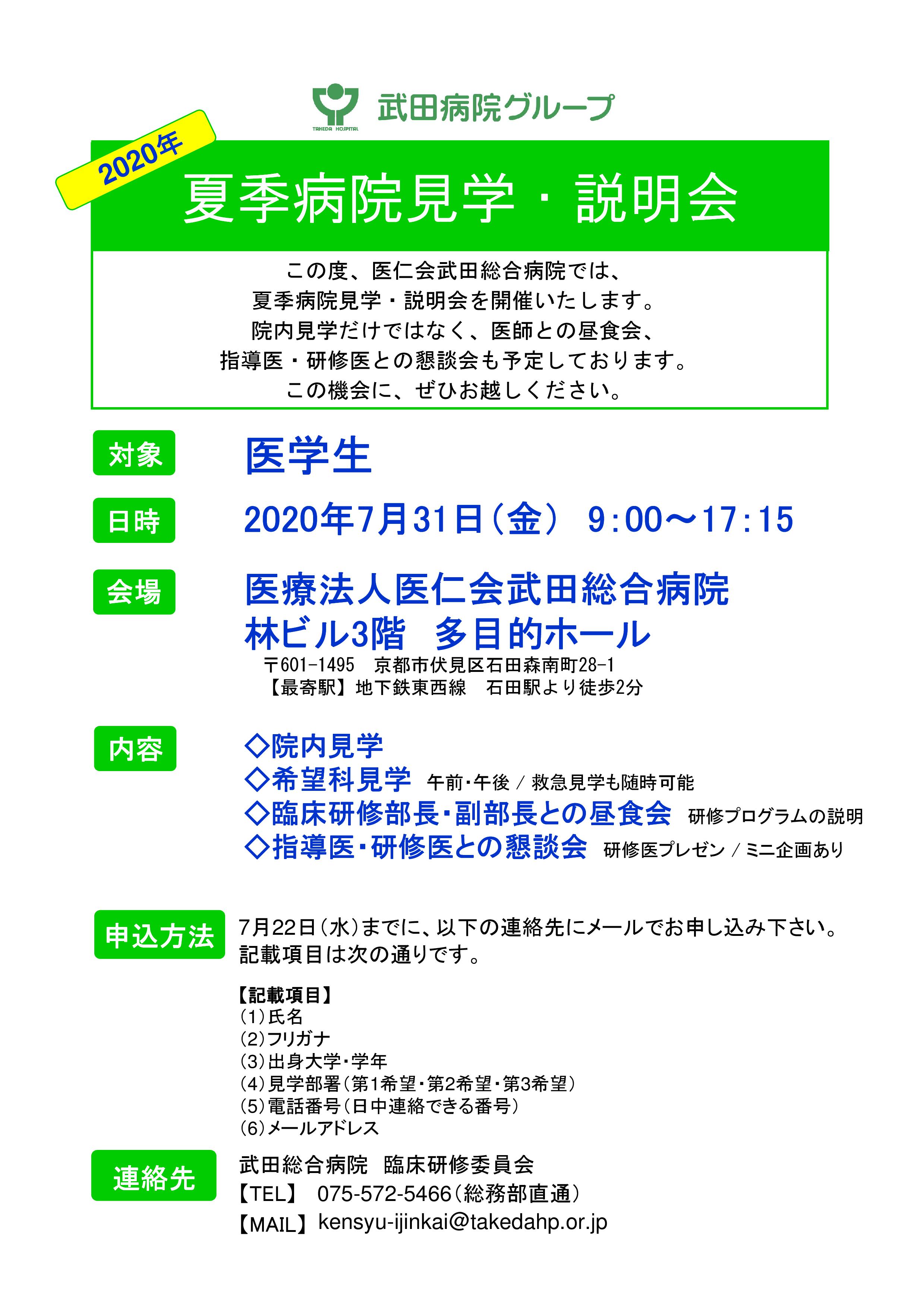 TAKEDA HOSPITAL

武田病院グループ

2020年

夏季病院見学・説明会

この度、医仁会武田総合病院では、
夏季病院見学・説明会を開催いたします。
院内見学だけではなく、医師との昼食会、
指導医・研修医との懇談会も予定しております。
この機会に、ぜひお越しください。

対象　医学生

日時　2020年7月31日（金）　9:00～17:15

会場　医療法人医仁会武田総合病院
林ビル3階　多目的ホール
〒601-1495　京都市伏見区石田森南町28-1
【最寄駅】地下鉄東西線　石田駅より徒歩2分

内容　◇院内見学
◇希望科見学　午前・午後 / 救急見学も随時可能
◇臨床研修部長・副部長との昼食会　研修プログラムの説明
◇指導医・研修医との懇談会　研修医プレゼン / ミニ企画あり

申込方法　7月22日（水）までに、以下の連絡先にメールでお申し込み下さい。
記載項目は次の通りです。

【記載項目】
（1）氏名
（2）フリガナ
（3）出身大学・学年
（4）見学部署（第1希望・第2希望・第3希望）
（5）電話番号（日中連絡できる番号）
（6）メールアドレス

連絡先　武田総合病院　臨床研修委員会
【TEL】　075-572-5466（総務部直通）
【MAIL】kensyu-ijinkai@takedahp.or.jp